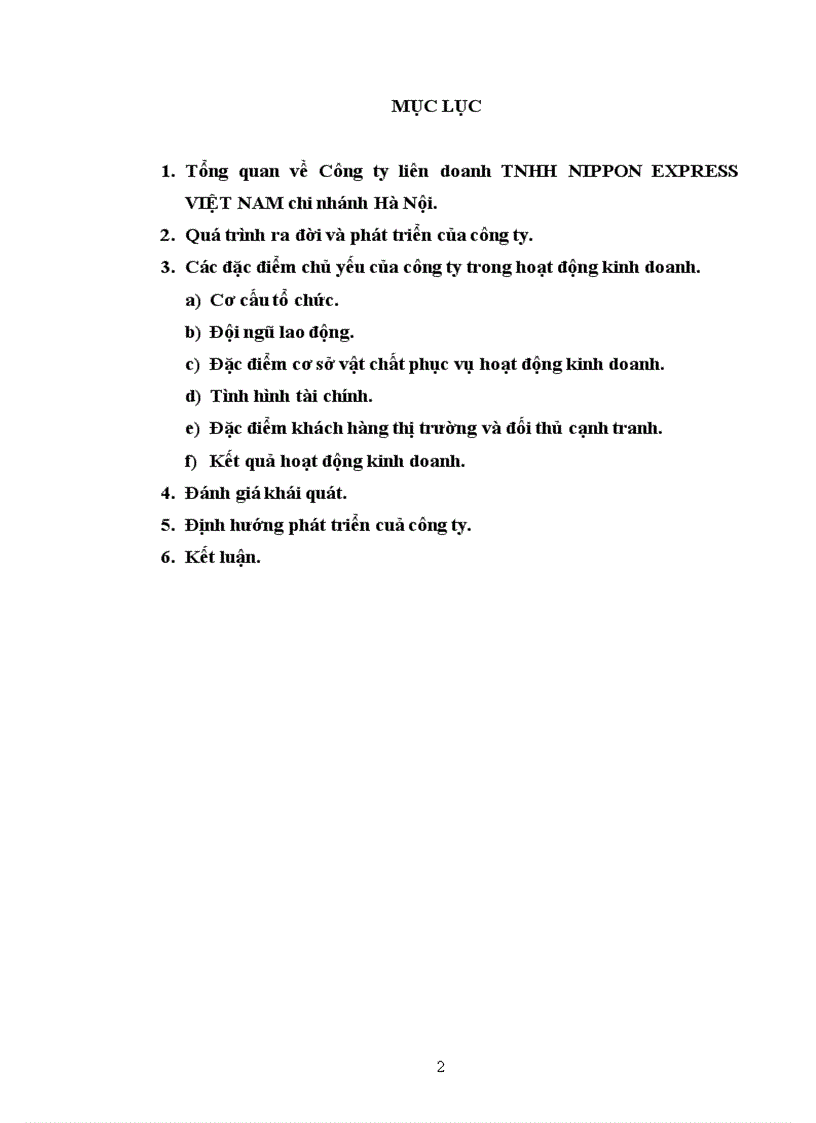 MỤC LỤC

1. Tổng quan về Công ty liên doanh TNHH NIPPON EXPRESS VIỆT NAM chi nhánh Hà Nội.
2. Quá trình ra đời và phát triển của công ty.
3. Các đặc điểm chủ yếu của công ty trong hoạt động kinh doanh.
a) Cơ cấu tổ chức.
b) Đội ngũ lao động.
c) Đặc điểm cơ sở vật chất phục vụ hoạt động kinh doanh.
d) Tình hình tài chính.
e) Đặc điểm khách hàng thị trường và đối thủ cạnh tranh.
f) Kết quả hoạt động kinh doanh.
4. Đánh giá khái quát.
5. Định hướng phát triển cuả công ty.
6. Kết luận.

2